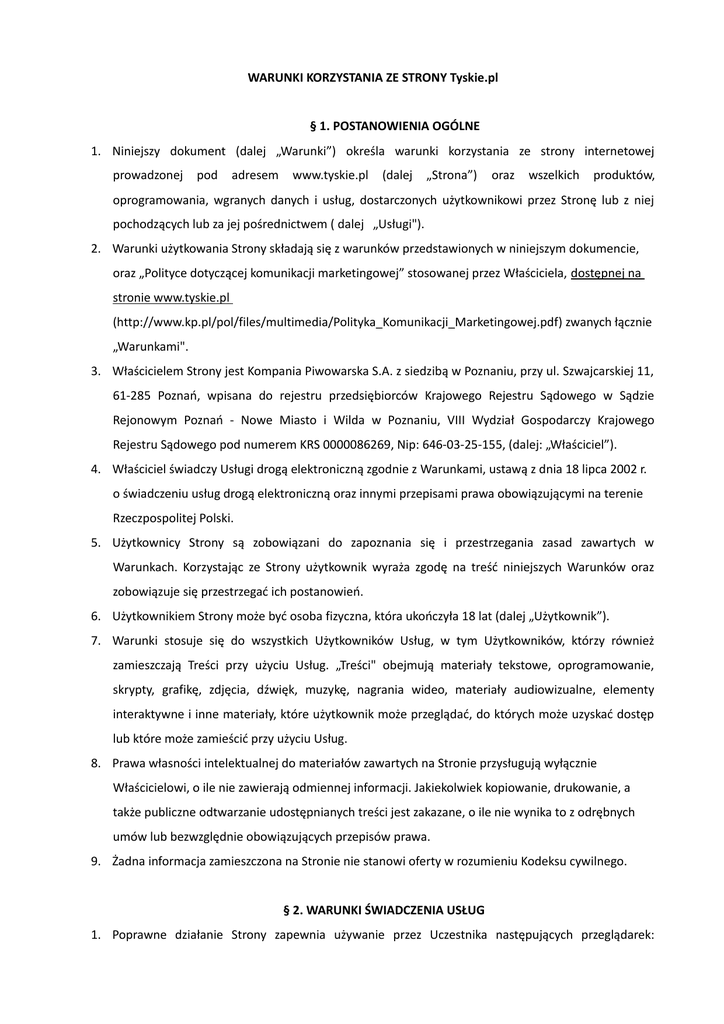 WARUNKI KORZYSTANIA ZE STRONY Tyskie.pl

§ 1. POSTANOWIENIA OGÓLNE

1. Niniejszy dokument (dalej „Warunki") określa warunki korzystania ze strony internetowej prowadzonej pod adresem www.tyskie.pl (dalej „Strona") oraz wszelkich produktów, oprogramowania, wgranych danych i usług, dostarczonych użytkownikowi przez Stronę lub z niej pochodzących lub za jej pośrednictwem ( dalej „Usługi").

2. Warunki użytkowania Strony składają się z warunków przedstawionych w niniejszym dokumencie, oraz „Polityce dotyczącej komunikacji marketingowej" stosowanej przez Właściciela, dostępnej na stronie www.tyskie.pl (http://www.kp.pl/pol/files/multimedia/Polityka_Komunikacji_Marketingowej.pdf) zwanych łącznie „Warunkami".

3. Właścicielem Strony jest Kompania Piwowarska S.A. z siedzibą w Poznaniu, przy ul. Szwajcarskiej 11, 61-285 Poznań, wpisana do rejestru przedsiębiorców Krajowego Rejestru Sądowego w Sądzie Rejonowym Poznań - Nowe Miasto i Wilda w Poznaniu, VIII Wydział Gospodarczy Krajowego Rejestru Sądowego pod numerem KRS 0000086269, Nip: 646-03-25-155, (dalej: „Właściciel").

4. Właściciel świadczy Usługi drogą elektroniczną zgodnie z Warunkami, ustawą z dnia 18 lipca 2002 r. o świadczeniu usług drogą elektroniczną oraz innymi przepisami prawa obowiązującymi na terenie Rzeczpospolitej Polski.

5. Użytkownicy Strony są zobowiązani do zapoznania się i przestrzegania zasad zawartych w Warunkach. Korzystając ze Strony użytkownik wyraża zgodę na treść niniejszych Warunków oraz zobowiązuje się przestrzegać ich postanowień.

6. Użytkownikiem Strony może być osoba fizyczna, która ukończyła 18 lat (dalej „Użytkownik").

7. Warunki stosuje się do wszystkich Użytkowników Usług, w tym Użytkowników, którzy również zamieszczają Treści przy użyciu Usług. „Treści" obejmują materiały tekstowe, oprogramowanie, skrypty, grafikę, zdjęcia, dźwięk, muzykę, nagrania wideo, materiały audiowizualne, elementy interaktywne i inne materiały, które użytkownik może przeglądać, do których może uzyskać dostęp lub które może zamieścić przy użyciu Usług.

8. Prawa własności intelektualnej do materiałów zawartych na Stronie przysługują wyłącznie Właścicielowi, o ile nie zawierają odmiennej informacji. Jakiekolwiek kopiowanie, drukowanie, a także publiczne odtwarzanie udostępnianych treści jest zakazane, o ile nie wynika to z odrębnych umów lub bezwzględnie obowiązujących przepisów prawa.

9. Żadna informacja zamieszczona na Stronie nie stanowi oferty w rozumieniu Kodeksu cywilnego.

§ 2. WARUNKI ŚWIADCZENIA USŁUG

1. Poprawne działanie Strony zapewnia używanie przez Uczestnika następujących przeglądarek: